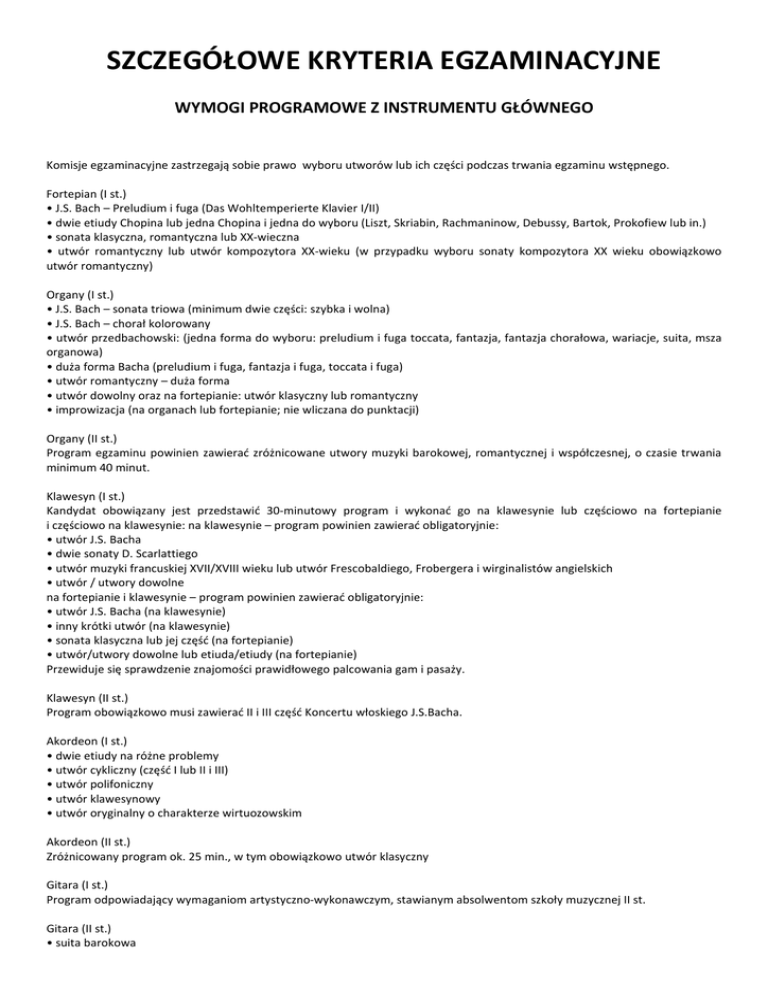 SZCZEGÓŁOWE KRYTERIA EGZAMINACYJNE

WYMOGI PROGRAMOWE Z INSTRUMENTU GŁÓWNEGO

Komisje egzaminacyjne zastrzegają sobie prawo wyboru utworów lub ich części podczas trwania egzaminu wstępnego.

Fortepian (I st.)
• J.S. Bach – Preludium i fuga (Das Wohltemperierte Klavier I/II)
• dwie etiudy Chopina lub jedna Chopina i jedna do wyboru (Liszt, Skriabin, Rachmaninow, Debussy, Bartok, Prokofiew lub in.)
• sonata klasyczna, romantyczna lub XX-wieczna
• utwór romantyczny lub utwór kompozytora XX-wieku (w przypadku wyboru sonaty kompozytora XX wieku obowiązkowo utwór romantyczny)

Organy (I st.)
• J.S. Bach – sonata triowa (minimum dwie części: szybka i wolna)
• J.S. Bach – chorał kolorowany
• utwór przedbachowski: (jedna forma do wyboru: preludium i fuga toccata, fantazja, fantazja chorałowa, wariacje, suita, msza organowa)
• duża forma Bacha (preludium i fuga, fantazja i fuga, toccata i fuga)
• utwór romantyczny – duża forma
• utwór dowolny oraz na fortepianie: utwór klasyczny lub romantyczny
• improwizacja (na organach lub fortepianie; nie wliczana do punktacji)

Organy (II st.)
Program egzaminu powinien zawierać zróżnicowane utwory muzyki barokowej, romantycznej i współczesnej, o czasie trwania minimum 40 minut.

Klawesyn (I st.)
Kandydat obowiązany jest przedstawić 30-minutowy program i wykonać go na klawesynie lub częściowo na fortepianie i częściowo na klawesynie: na klawesynie – program powinien zawierać obligatoryjnie:
• utwór J.S. Bacha
• dwie sonaty D. Scarlattiego
• utwór muzyki francuskiej XVII/XVIII wieku lub utwór Frescobaldiego, Frobergera i wirginalistów angielskich
• utwór / utwory dowolne
na fortepianie i klawesynie – program powinien zawierać obligatoryjnie:
• utwór J.S. Bacha (na klawesynie)
• inny krótki utwór (na klawesynie)
• sonata klasyczna lub jej część (na fortepianie)
• utwór/utwory dowolne lub etiuda/etiudy (na fortepianie)
Przewiduje się sprawdzenie znajomości prawidłowego palcowania gam i pasaży.

Klawesyn (II st.)
Program obowiązkowo musi zawierać II i III część Koncertu włoskiego J.S.Bacha.

Akordeon (I st.)
• dwie etiudy na różne problemy
• utwór cykliczny (część I lub II i III)
• utwór polifoniczny
• utwór klawesynowy
• utwór oryginalny o charakterze wirtuozowskim

Akordeon (II st.)
Zróżnicowany program ok. 25 min., w tym obowiązkowo utwór klasyczny

Gitara (I st.)
Program odpowiadający wymaganiom artystyczno-wykonawczym, stawianym absolwentom szkoły muzycznej II st.

Gitara (II st.)
• suita barokowa